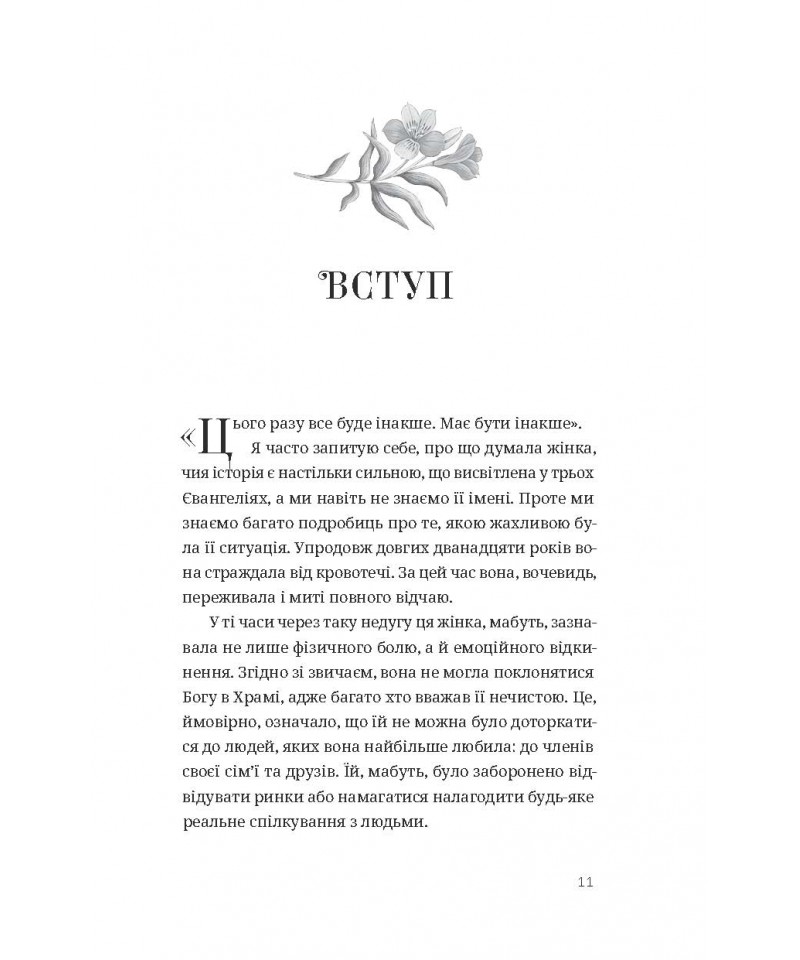 ВСТУП

«Цього разу все буде інакше. Має бути інакше». Я часто запитую себе, про що думала жінка, чия історія є настільки сильною, що висвітлена у трьох Євангеліях, а ми навіть не знаємо її імені. Проте ми знаємо багато подробиць про те, якою жахливою була її ситуація. Упродовж довгих дванадцяти років вона страждала від кровотечі. За цей час вона, вочевидь, переживала і миті повного відчаю.

У ті часи через таку недугу ця жінка, мабуть, зазнавала не лише фізичного болю, а й емоційного відкинення. Згідно зі звичаєм, вона не могла поклонятися Богу в Храмі, адже багато хто вважав її нечистою. Це, ймовірно, означало, що їй не можна було доторкатися до людей, яких вона найбільше любила: до членів своєї сім'ї та друзів. Їй, мабуть, було заборонено відвідувати ринки або намагатися налагодити будь-яке реальне спілкування з людьми.

11